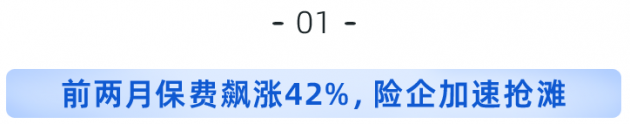 - 01 -

前两月保费飙涨42%，险企加速抢滩